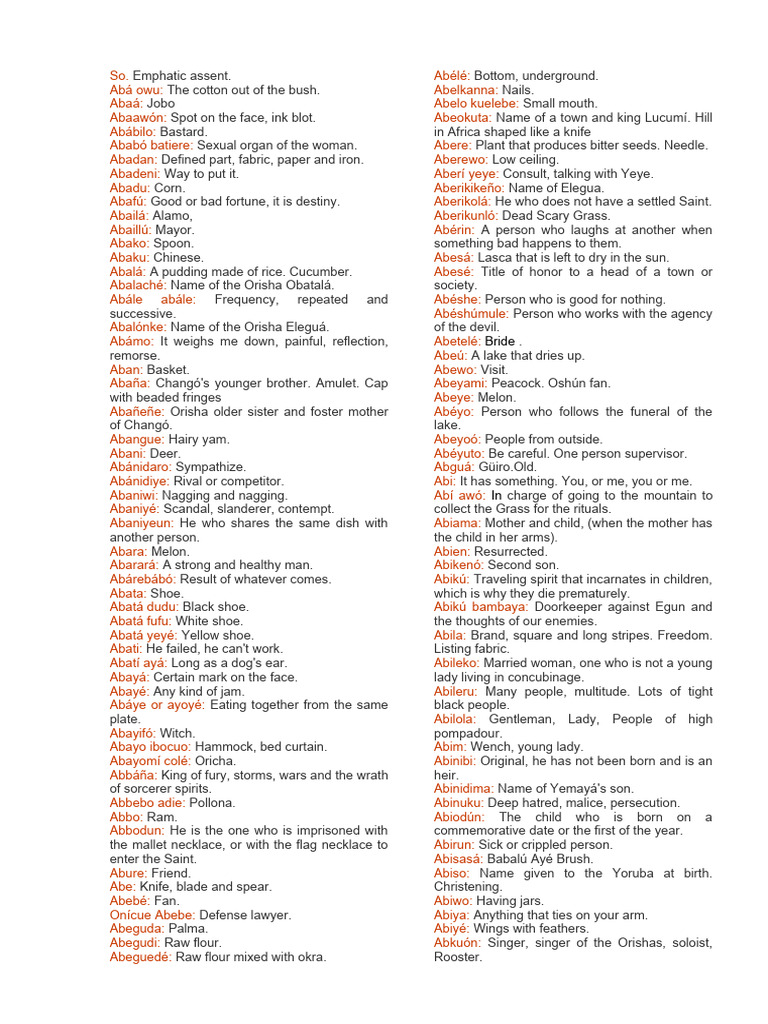 So. Emphatic assent.
Abá owu: The cotton out of the bush.
Abaá: Jobo
Abaawón: Spot on the face, ink blot.
Abábilo: Bastard.
Ababó batiere: Sexual organ of the woman.
Abadan: Defined part, fabric, paper and iron.
Abadeni: Way to put it.
Abadu: Corn.
Abafú: Good or bad fortune, it is destiny.
Abailá: Alamo,
Abaillú: Mayor.
Abako: Spoon.
Abaku: Chinese.
Abalá: A pudding made of rice. Cucumber.
Abalaché: Name of the Orisha Obatalá.
Abále abále: Frequency, repeated and successive.
Abalónke: Name of the Orisha Eleguá.
Abámo: It weighs me down, painful, reflection, remorse.
Aban: Basket.
Abaña: Changó's younger brother. Amulet. Cap with beaded fringes
Abañeñe: Orisha older sister and foster mother of Changó.
Abangue: Hairy yam.
Abani: Deer.
Abánidaro: Sympathize.
Abánidiye: Rival or competitor.
Abaniwi: Nagging and nagging.
Abaniyé: Scandal, slanderer, contempt.
Abaniyeun: He who shares the same dish with another person.
Abara: Melon.
Abarará: A strong and healthy man.
Abárebábó: Result of whatever comes.
Abata: Shoe.
Abatá dudu: Black shoe.
Abatá fufu: White shoe.
Abatá yeyé: Yellow shoe.
Abati: He failed, he can't work.
Abatí ayá: Long as a dog's ear.
Abayá: Certain mark on the face.
Abayé: Any kind of jam.
Abáye or ayoyé: Eating together from the same plate.
Abayifó: Witch.
Abayo ibocuo: Hammock, bed curtain.
Abayomí colé: Oricha.
Abbáña: King of fury, storms, wars and the wrath of sorcerer spirits.
Abbebo adie: Pollona.
Abbo: Ram.
Abbodun: He is the one who is imprisoned with the mallet necklace, or with the flag necklace to enter the Saint.
Abure: Friend.
Abe: Knife, blade and spear.
Abebé: Fan.
Onícue Abebe: Defense lawyer.
Abeguda: Palma.
Abegudi: Raw flour.
Abeguedé: Raw flour mixed with okra.

Abélé: Bottom, underground.
Abelkanna: Nails.
Abelo kuelebe: Small mouth.
Abeokuta: Name of a town and king Lucumí. Hill in Africa shaped like a knife
Abere: Plant that produces bitter seeds. Needle.
Aberewo: Low ceiling.
Aberí yeye: Consult, talking with Yeye.
Aberikikeño: Name of Elegua.
Aberikolá: He who does not have a settled Saint.
Aberikunló: Dead Scary Grass.
Abérin: A person who laughs at another when something bad happens to them.
Abesá: Lasca that is left to dry in the sun.
Abesé: Title of honor to a head of a town or society.
Abéshe: Person who is good for nothing.
Abéshúmule: Person who works with the agency of the devil.
Abetelé: Bride .
Abeú: A lake that dries up.
Abewo: Visit.
Abeyami: Peacock. Oshún fan.
Abeye: Melon.
Abéyo: Person who follows the funeral of the lake.
Abeyoó: People from outside.
Abéyuto: Be careful. One person supervisor.
Abguá: Güiro.Old.
Abi: It has something. You, or me, you or me.
Abí awó: In charge of going to the mountain to collect the Grass for the rituals.
Abiama: Mother and child, (when the mother has the child in her arms).
Abien: Resurrected.
Abikenó: Second son.
Abikú: Traveling spirit that incarnates in children, which is why they die prematurely.
Abikú bambaya: Doorkeeper against Egun and the thoughts of our enemies.
Abila: Brand, square and long stripes. Freedom. Listing fabric.
Abileko: Married woman, one who is not a young lady living in concubinage.
Abileru: Many people, multitude. Lots of tight black people.
Abilola: Gentleman, Lady, People of high pompadour.
Abim: Wench, young lady.
Abinibi: Original, he has not been born and is an heir.
Abinidima: Name of Yemayá's son.
Abinuku: Deep hatred, malice, persecution.
Abiodún: The child who is born on a commemorative date or the first of the year.
Abirun: Sick or crippled person.
Abisasá: Babalú Ayé Brush.
Abiso: Name given to the Yoruba at birth. Christening.
Abiwo: Having jars.
Abiya: Anything that ties on your arm.
Abiyé: Wings with feathers.
Abkuón: Singer, singer of the Orishas, soloist, Rooster.